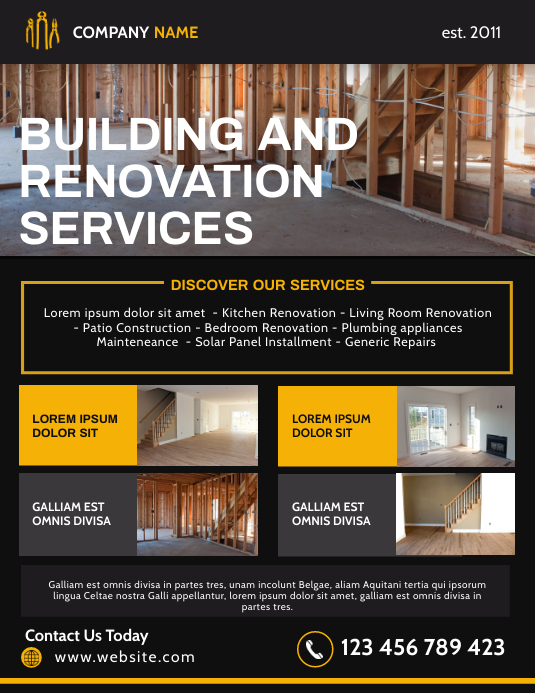 COMPANY NAME

est. 2011

BUILDING AND RENOVATION SERVICES

DISCOVER OUR SERVICES

Lorem ipsum dolor sit amet - Kitchen Renovation - Living Room Renovation - Patio Construction - Bedroom Renovation - Plumbing appliances Mainteneance - Solar Panel Installment - Generic Repairs

LOREM IPSUM DOLOR SIT

LOREM IPSUM DOLOR SIT

GALLIAM EST OMNIS DIVISA

GALLIAM EST OMNIS DIVISA

Galliam est omnis divisa in partes tres, unam incolunt Belgae, aliam Aquitani tertia qui ipsorum lingua Celtae nostra Galli appellantur, lorem ipsum dolor sit amet, galliam est omnis divisa in partes tres.

Contact Us Today

www.website.com

123 456 789 423